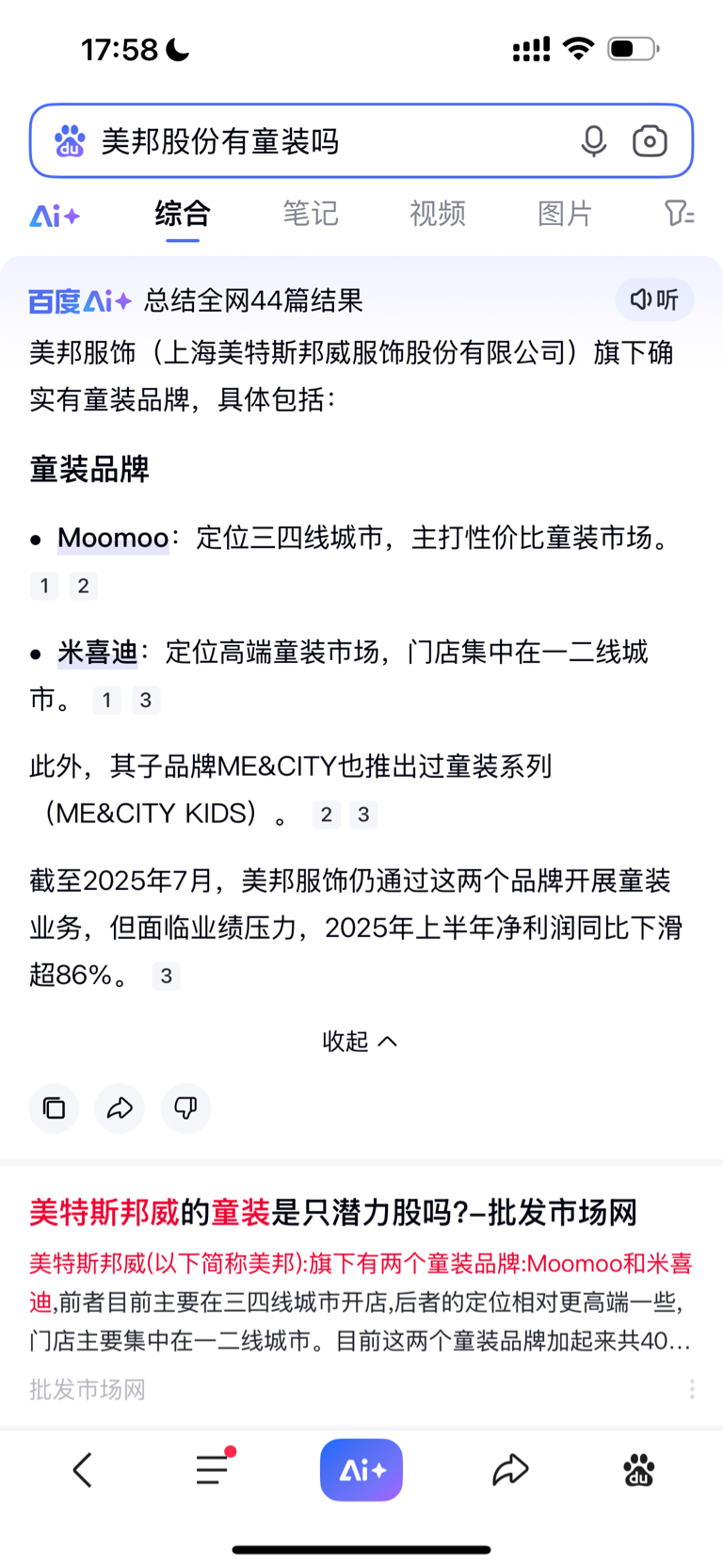 17:58

美邦股份有童装吗

Ai+ 综合 笔记 视频 图片

百度Ai+ 总结全网44篇结果 听

美邦服饰（上海美特斯邦威服饰股份有限公司）旗下确实有童装品牌，具体包括：

童装品牌

• Moomoo：定位三四线城市，主打性价比童装市场。 1 2

• 米喜迪：定位高端童装市场，门店集中在一二线城市。 1 3

此外，其子品牌ME&CITY也推出过童装系列（ME&CITY KIDS）。 2 3

截至2025年7月，美邦服饰仍通过这两个品牌开展童装业务，但面临业绩压力，2025年上半年净利润同比下滑超86%。 3

收起

美特斯邦威的童装是只潜力股吗?–批发市场网

美特斯邦威(以下简称美邦):旗下有两个童装品牌:Moomoo和米喜迪,前者目前主要在三四线城市开店,后者的定位相对更高端一些,门店主要集中在一二线城市。目前这两个童装品牌加起来共40...

批发市场网

Ai+